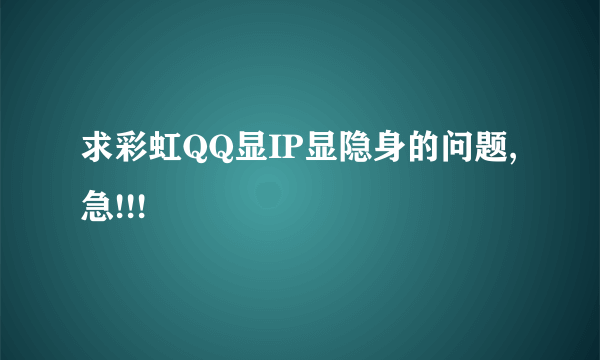 求彩虹QQ显IP显隐身的问题,急!!!